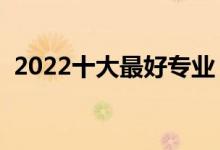 2022十大最好专业